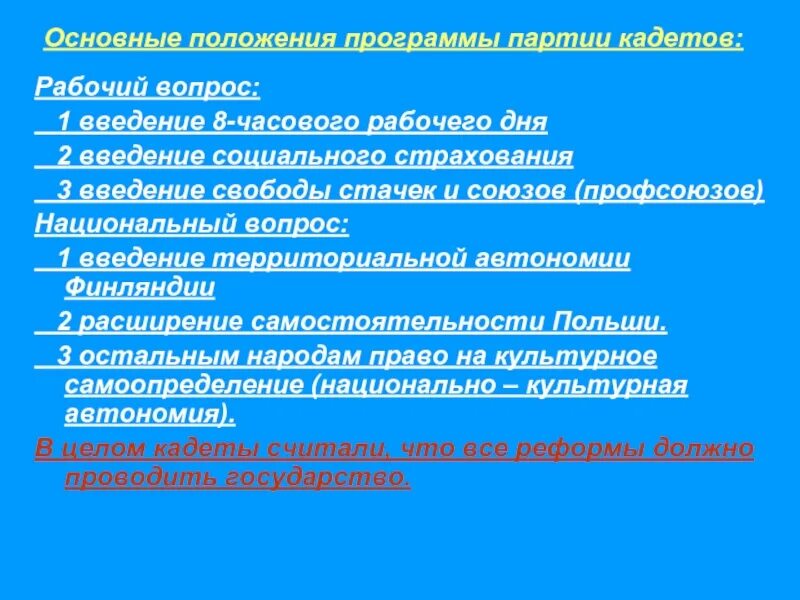 Основные положения программы партии кадетов:

Рабочий вопрос:

1 введение 8-часового рабочего дня

2 введение социального страхования

3 введение свободы стачек и союзов (профсоюзов)

Национальный вопрос:

1 введение территориальной автономии Финляндии

2 расширение самостоятельности Польши.

3 остальным народам право на культурное самоопределение (национально – культурная автономия).

В целом кадеты считали, что все реформы должно проводить государство.